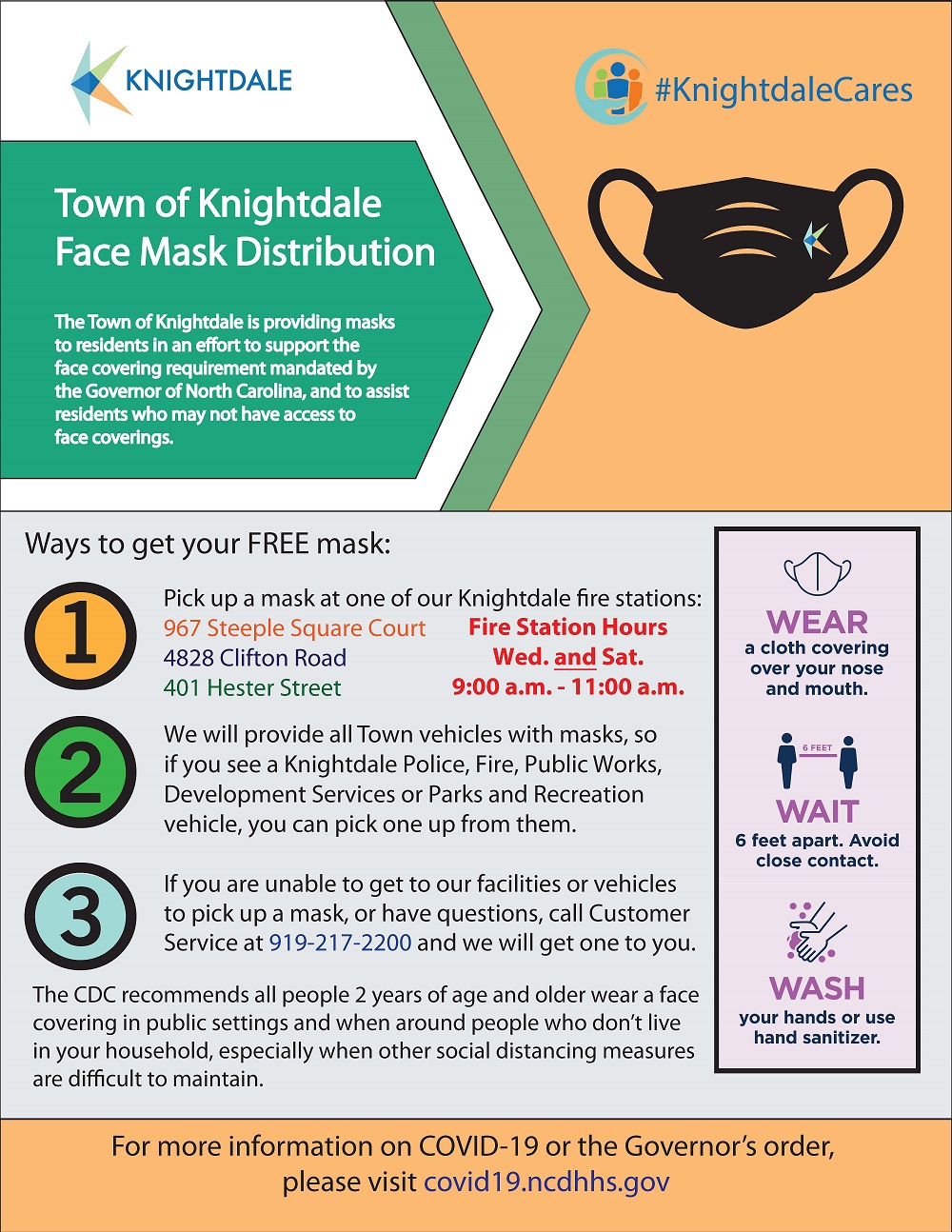 KNIGHTDALE

#KnightdaleCares

Town of Knightdale Face Mask Distribution

The Town of Knightdale is providing masks to residents in an effort to support the face covering requirement mandated by the Governor of North Carolina, and to assist residents who may not have access to face coverings.

Ways to get your FREE mask:

1

Pick up a mask at one of our Knightdale fire stations:
967 Steeple Square Court
4828 Clifton Road
401 Hester Street

Fire Station Hours
Wed. and Sat.
9:00 a.m. - 11:00 a.m.

2

We will provide all Town vehicles with masks, so if you see a Knightdale Police, Fire, Public Works, Development Services or Parks and Recreation vehicle, you can pick one up from them.

3

If you are unable to get to our facilities or vehicles to pick up a mask, or have questions, call Customer Service at 919-217-2200 and we will get one to you.

The CDC recommends all people 2 years of age and older wear a face covering in public settings and when around people who don't live in your household, especially when other social distancing measures are difficult to maintain.

WEAR
a cloth covering over your nose and mouth.

6 FEET

WAIT
6 feet apart. Avoid close contact.

WASH
your hands or use hand sanitizer.

For more information on COVID-19 or the Governor's order, please visit covid19.ncdhhs.gov